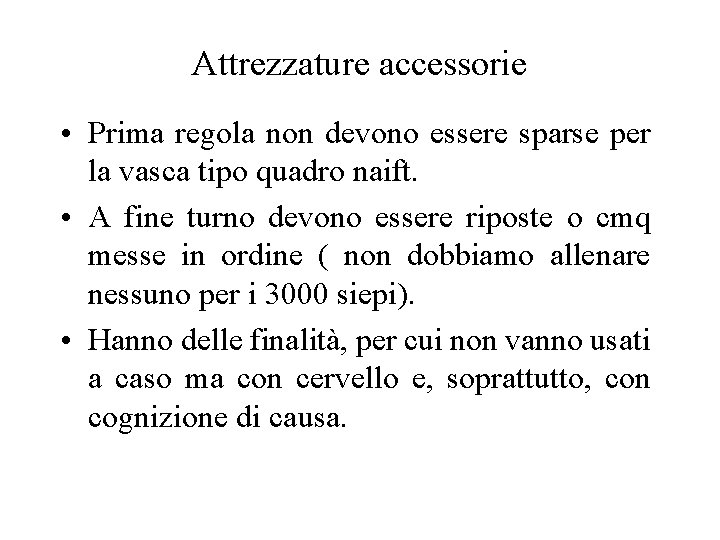 Attrezzature accessorie

• Prima regola non devono essere sparse per la vasca tipo quadro naift.

• A fine turno devono essere riposte o cmq messe in ordine ( non dobbiamo allenare nessuno per i 3000 siepi).

• Hanno delle finalità, per cui non vanno usati a caso ma con cervello e, soprattutto, con cognizione di causa.